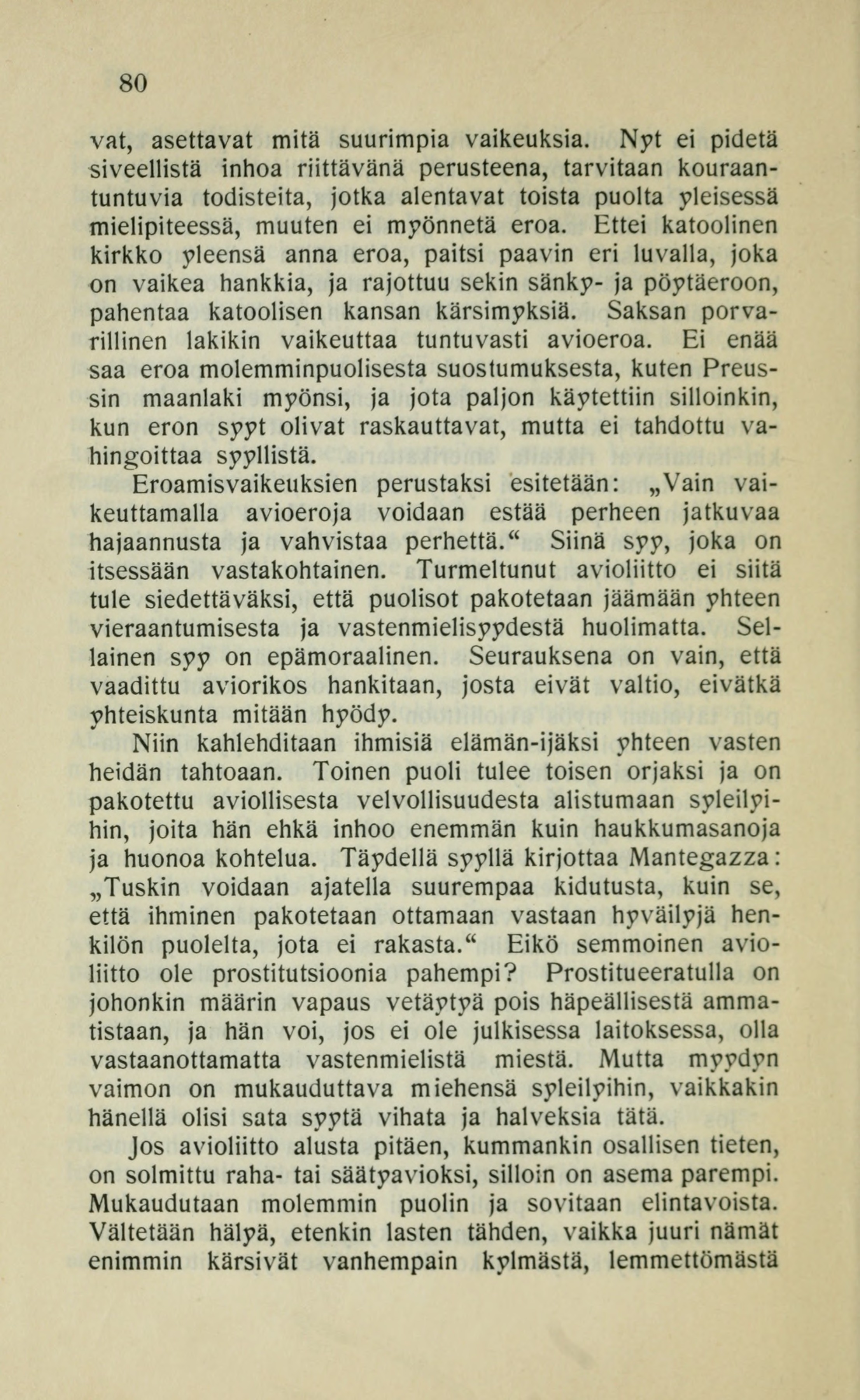 80

vat, asettavat mitä suurimpia vaikeuksia. Nyt ei pidetä siveellistä inhoa riittävänä perusteena, tarvitaan kouraantuntuvia todisteita, jotka alentavat toista puolta yleisessä mielipiteessä, muuten ei myönnetä eroa. Ettei katoolinen kirkko yleensä anna eroa, paitsi paavin eri luvalla, joka on vaikea hankkia, ja rajottuu sekin sänky- ja pöytäeroon, pahentaa katoolisen kansan kärsimyksiä. Saksan porvarillinen lakikin vaikeuttaa tuntuvasti avioeroa. Ei enää saa eroa molemminpuolisesta suostumuksesta, kuten Preussin maanlaki myönsi, ja jota paljon käytettiin silloinkin, kun eron syyt olivat raskauttavat, mutta ei tahdottu vahingoittaa syyllistä.

Eroamisvaikeuksien perustaksi esitetään: „Vain vaikeuttamalla avioeroja voidaan estää perheen jatkuvaa hajaannusta ja vahvistaa perhettä.“ Siinä syy, joka on itsessään vastakohtainen. Turmeltunut avioliitto ei siitä tule siedettäväksi, että puolisot pakotetaan jäämään yhteen vieraantumisesta ja vastenmielisyydestä huolimatta. Sellainen syy on epämoraalinen. Seurauksena on vain, että vaadittu aviorikos hankitaan, josta eivät valtio, eivätkä yhteiskunta mitään hyödy.

Niin kahlehditaan ihmisiä elämän-ijäksi yhteen vasten heidän tahtoaan. Toinen puoli tulee toisen orjaksi ja on pakotettu aviollisesta velvollisuudesta alistumaan syleilyihin, joita hän ehkä inhoo enemmän kuin haukkumasanoja ja huonoa kohtelua. Täydellä syyllä kirjottaa Mantegazza: „Tuskin voidaan ajatella suurempaa kidutusta, kuin se, että ihminen pakotetaan ottamaan vastaan hyväilyjä henkilön puolelta, jota ei rakasta.“ Eikö semmoinen avioliitto ole prostitutsioonia pahempi? Prostitueeratulla on johonkin määrin vapaus vetäytyä pois häpeällisestä ammatistaan, ja hän voi, jos ei ole julkisessa laitoksessa, olla vastaanottamatta vastenmielistä miestä. Mutta myydyn vaimon on mukauduttava miehensä syleilyihin, vaikkakin hänellä olisi sata syytä vihata ja halveksia tätä.

Jos avioliitto alusta pitäen, kummankin osallisen tieten, on solmittu raha- tai säätyavioksi, silloin on asema parempi. Mukaudutaan molemmin puolin ja sovitaan elintavoista. Vältetään hälyä, etenkin lasten tähden, vaikka juuri nämät enimmin kärsivät vanhempain kylmästä, lemmettömästä